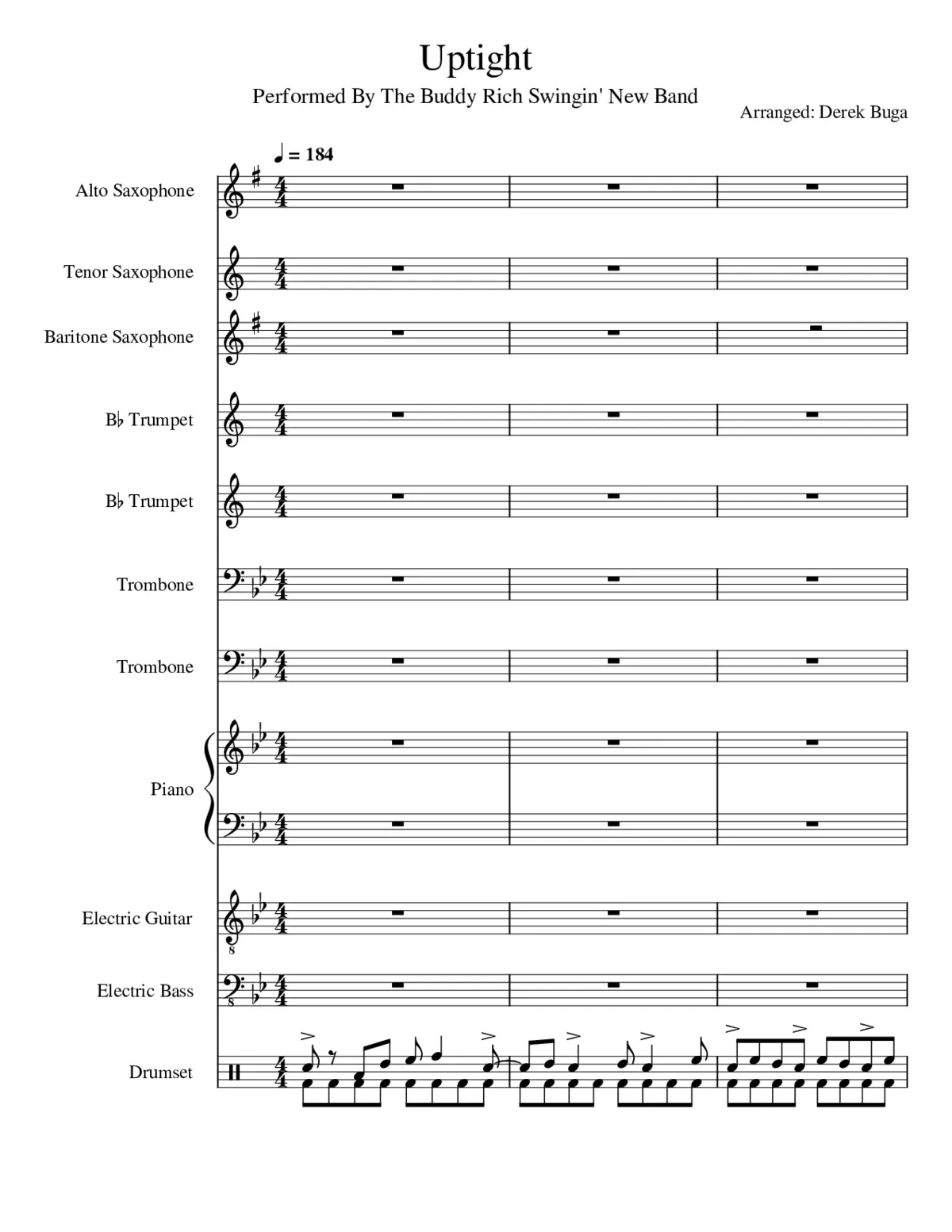 Uptight

Performed By The Buddy Rich Swingin' New Band

Arranged: Derek Buga

♩ = 184

Alto Saxophone

Tenor Saxophone

Baritone Saxophone

B♭ Trumpet

B♭ Trumpet

Trombone

Trombone

Piano

Electric Guitar

Electric Bass

Drumset